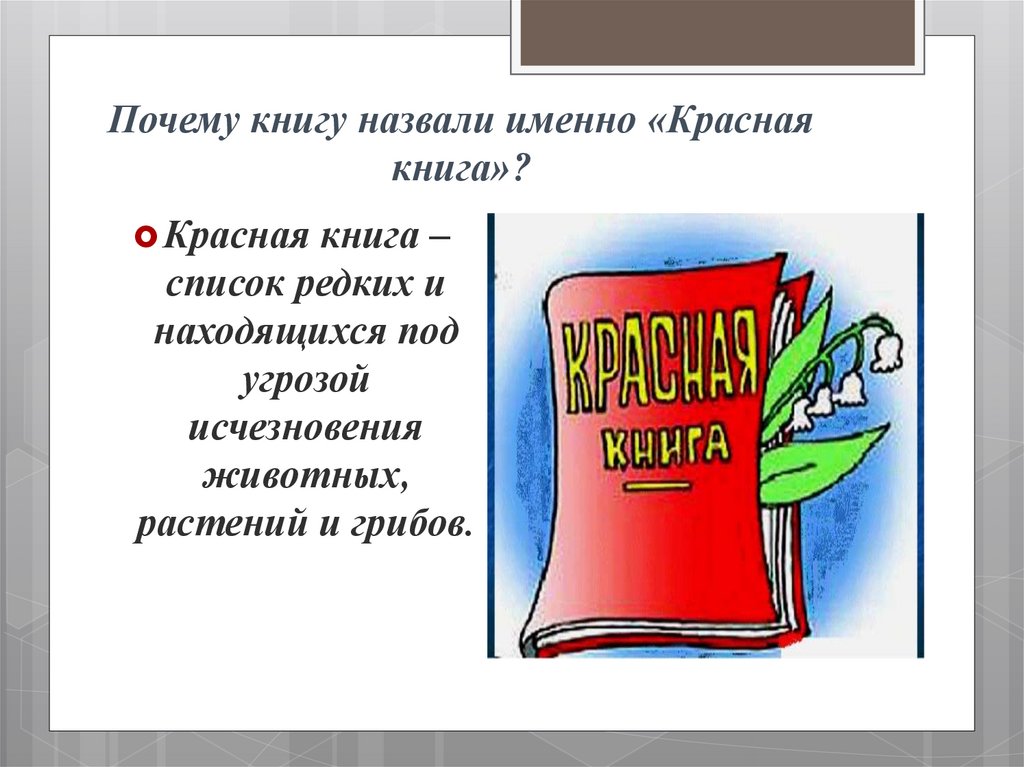 Почему книгу назвали именно «Красная книга»?

Красная книга – список редких и находящихся под угрозой исчезновения животных, растений и грибов.

КРАСНАЯ
КНИГА